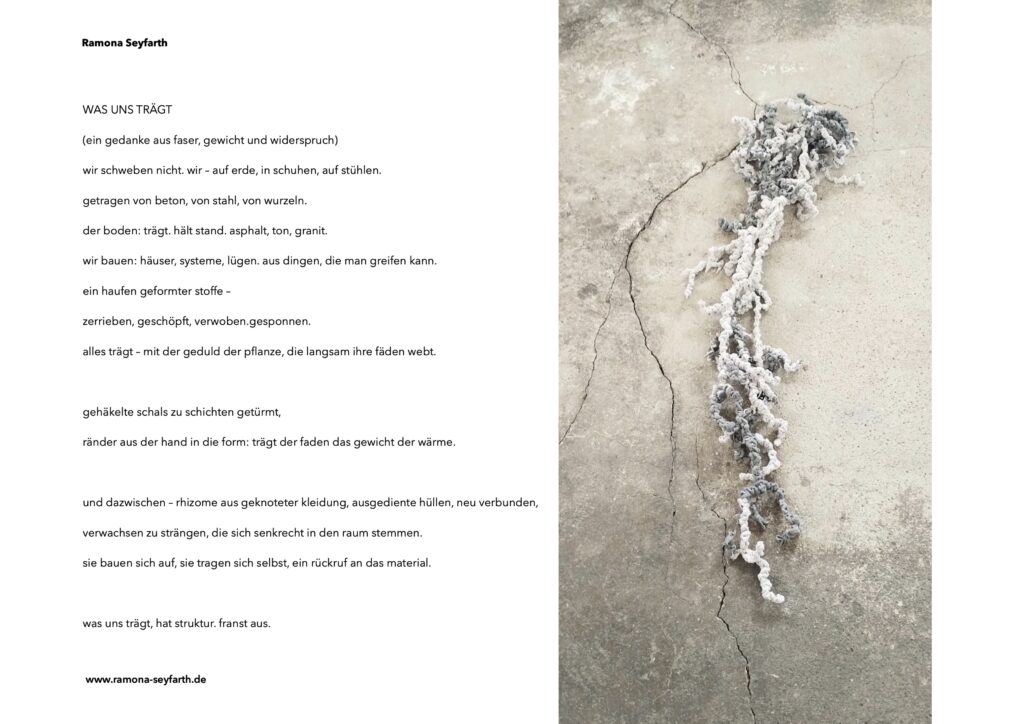 Ramona Seyfarth

WAS UNS TRÄGT

(ein gedanke aus faser, gewicht und widerspruch)

wir schweben nicht. wir – auf erde, in schuhen, auf stühlen.

getragen von beton, von stahl, von wurzeln.

der boden: trägt. hält stand. asphalt, ton, granit.

wir bauen: häuser, systeme, lügen. aus dingen, die man greifen kann.

ein haufen geformter stoffe –

zerrieben, geschöpft, verwoben.gesponnen.

alles trägt – mit der geduld der pflanze, die langsam ihre fäden webt.

gehäkelte schals zu schichten getürmt,

ränder aus der hand in die form: trägt der faden das gewicht der wärme.

und dazwischen – rhizome aus geknoteter kleidung, ausgediente hüllen, neu verbunden,

verwachsen zu strängen, die sich senkrecht in den raum stemmen.

sie bauen sich auf, sie tragen sich selbst, ein rückruf an das material.

was uns trägt, hat struktur. franst aus.

www.ramona-seyfarth.de